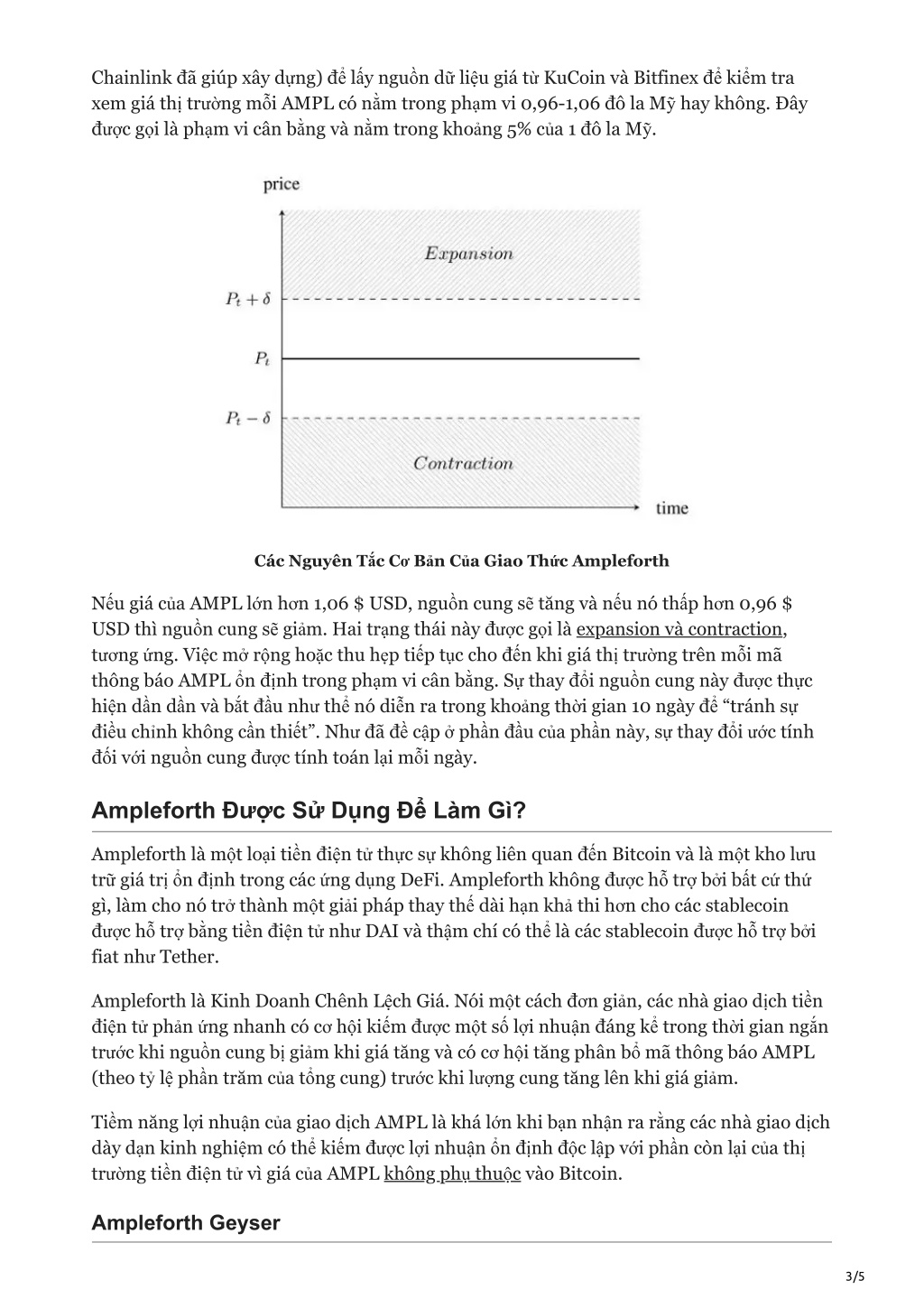 Chainlink đã giúp xây dựng) để lấy nguồn dữ liệu giá từ KuCoin và Bitfinex để kiểm tra xem giá thị trường mỗi AMPL có nằm trong phạm vi 0,96-1,06 đô la Mỹ hay không. Đây được gọi là phạm vi cân bằng và nằm trong khoảng 5% của 1 đô la Mỹ.

price

Expansion

$P_t + \delta$

$P_t$

$P_t - \delta$

Contraction

time

Các Nguyên Tắc Cơ Bản Của Giao Thức Ampleforth

Nếu giá của AMPL lớn hơn 1,06 $ USD, nguồn cung sẽ tăng và nếu nó thấp hơn 0,96 $ USD thì nguồn cung sẽ giảm. Hai trạng thái này được gọi là expansion và contraction, tương ứng. Việc mở rộng hoặc thu hẹp tiếp tục cho đến khi giá thị trường trên mỗi mã thông báo AMPL ổn định trong phạm vi cân bằng. Sự thay đổi nguồn cung này được thực hiện dần dần và bắt đầu như thể nó diễn ra trong khoảng thời gian 10 ngày để “tránh sự điều chỉnh không cần thiết”. Như đã đề cập ở phần đầu của phần này, sự thay đổi ước tính đối với nguồn cung được tính toán lại mỗi ngày.

Ampleforth Được Sử Dụng Để Làm Gì?

Ampleforth là một loại tiền điện tử thực sự không liên quan đến Bitcoin và là một kho lưu trữ giá trị ổn định trong các ứng dụng DeFi. Ampleforth không được hỗ trợ bởi bất cứ thứ gì, làm cho nó trở thành một giải pháp thay thế dài hạn khả thi hơn cho các stablecoin được hỗ trợ bằng tiền điện tử như DAI và thậm chí có thể là các stablecoin được hỗ trợ bởi fiat như Tether.

Ampleforth là Kinh Doanh Chênh Lệch Giá. Nói một cách đơn giản, các nhà giao dịch tiền điện tử phản ứng nhanh có cơ hội kiếm được một số lợi nhuận đáng kể trong thời gian ngắn trước khi nguồn cung bị giảm khi giá tăng và có cơ hội tăng phân bổ mã thông báo AMPL (theo tỷ lệ phần trăm của tổng cung) trước khi lượng cung tăng lên khi giá giảm.

Tiềm năng lợi nhuận của giao dịch AMPL là khá lớn khi bạn nhận ra rằng các nhà giao dịch dày dạn kinh nghiệm có thể kiếm được lợi nhuận ổn định độc lập với phần còn lại của thị trường tiền điện tử vì giá của AMPL không phụ thuộc vào Bitcoin.

Ampleforth Geyser

3/5